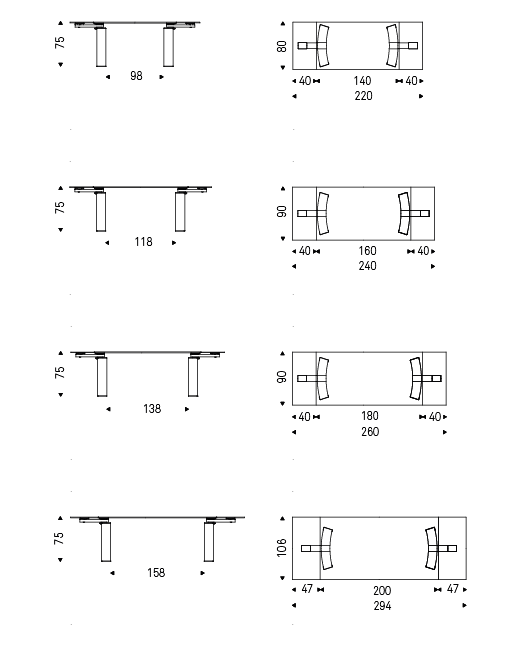 75
98

80
40
140
40
220

75
118

90
40
160
40
240

75
138

90
40
180
40
260

75
158

106
47
200
47
294